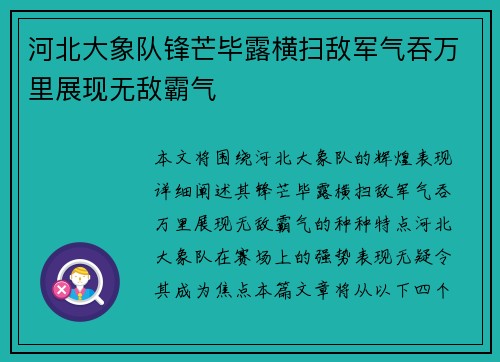 河北大象队锋芒毕露横扫敌军气吞万里展现无敌霸气

本文将围绕河北大象队的辉煌表现详细阐述其锋芒毕露横扫敌军气吞万里展现无敌霸气的种种特点河北大象队在赛场上的强势表现无疑令其成为焦点本篇文章将从以下四个